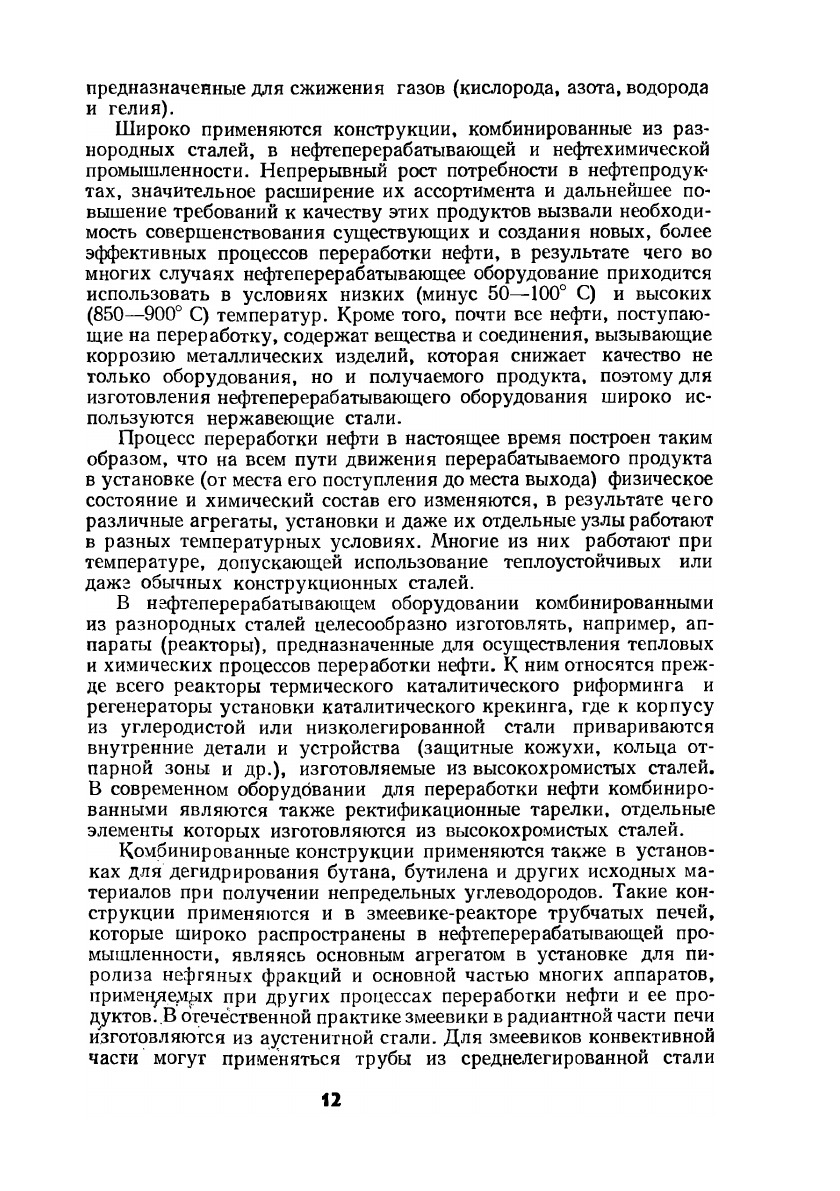 предназначенные для сжижения газов (кислорода, азота, водорода и гелия).

Широко применяются конструкции, комбинированные из разнородных сталей, в нефтеперерабатывающей и нефтехимической промышленности. Непрерывный рост потребности в нефтепродуктах, значительное расширение их ассортимента и дальнейшее повышение требований к качеству этих продуктов вызвали необходимость совершенствования существующих и создания новых, более эффективных процессов переработки нефти, в результате чего во многих случаях нефтеперерабатывающее оборудование приходится использовать в условиях низких (минус 50—100° С) и высоких (850—900° С) температур. Кроме того, почти все нефти, поступающие на переработку, содержат вещества и соединения, вызывающие коррозию металлических изделий, которая снижает качество не только оборудования, но и получаемого продукта, поэтому для изготовления нефтеперерабатывающего оборудования широко используются нержавеющие стали.

Процесс переработки нефти в настоящее время построен таким образом, что на всем пути движения перерабатываемого продукта в установке (от места его поступления до места выхода) физическое состояние и химический состав его изменяются, в результате чего различные агрегаты, установки и даже их отдельные узлы работают в разных температурных условиях. Многие из них работают при температуре, допускающей использование теплоустойчивых или даже обычных конструкционных сталей.

В нефтеперерабатывающем оборудовании комбинированными из разнородных сталей целесообразно изготовлять, например, аппараты (реакторы), предназначенные для осуществления тепловых и химических процессов переработки нефти. К ним относятся прежде всего реакторы термического каталитического риформинга и регенераторы установки каталитического крекинга, где к корпусу из углеродистой или низколегированной стали привариваются внутренние детали и устройства (защитные кожухи, кольца отпарной зоны и др.), изготовляемые из высокохромистых сталей. В современном оборудовании для переработки нефти комбинированными являются также ректификационные тарелки, отдельные элементы которых изготовляются из высокохромистых сталей.

Комбинированные конструкции применяются также в установках для дегидрирования бутана, бутилена и других исходных материалов при получении непредельных углеводородов. Такие конструкции применяются и в змеевике-реакторе трубчатых печей, которые широко распространены в нефтеперерабатывающей промышленности, являясь основным агрегатом в установке для пиролиза нефтяных фракций и основной частью многих аппаратов, применяемых при других процессах переработки нефти и ее продуктов. В отечественной практике змеевики в радиантной части печи изготовляются из аустенитной стали. Для змеевиков конвективной части могут применяться трубы из среднелегированной стали

12